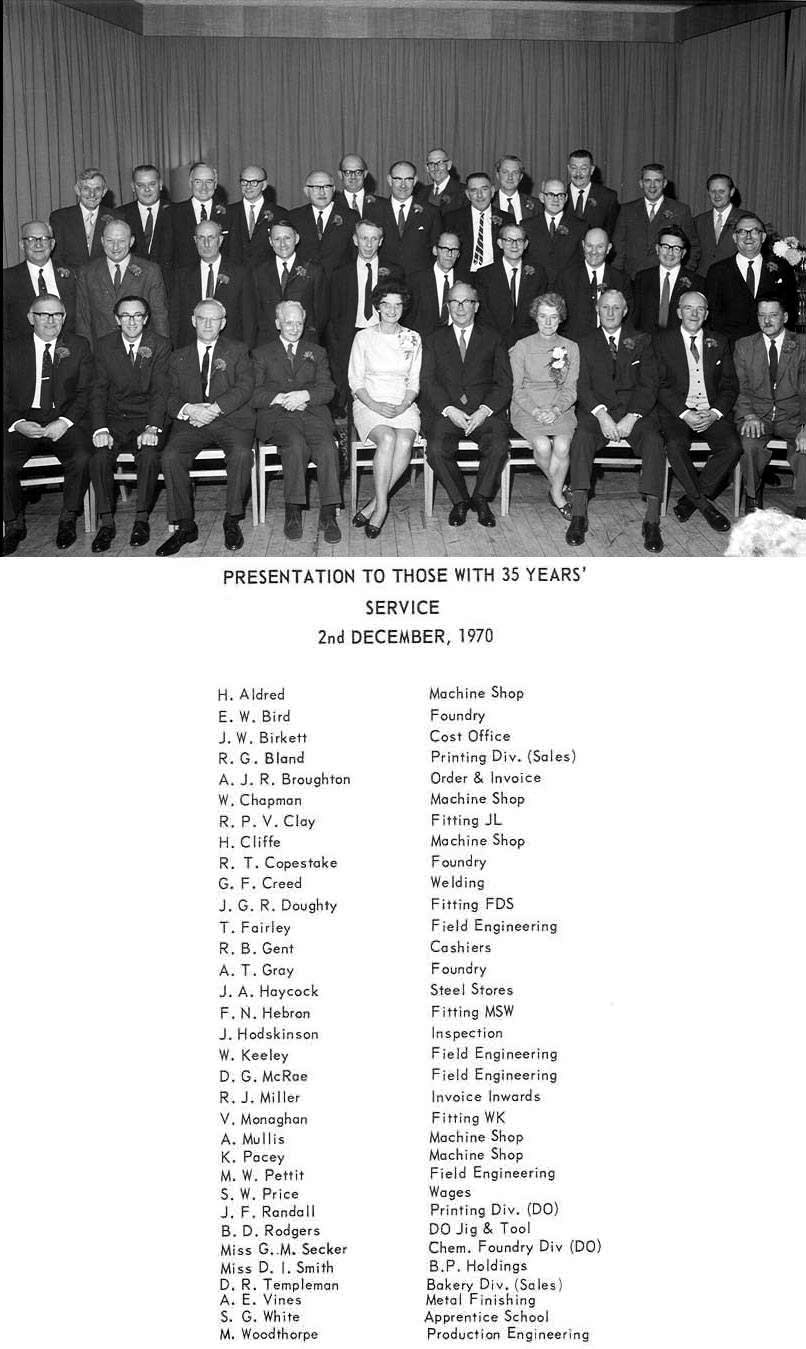 PRESENTATION TO THOSE WITH 35 YEARS' SERVICE
2nd DECEMBER, 1970

| | |
|---|---|
| H. Aldred | Machine Shop |
| E. W. Bird | Foundry |
| J. W. Birkett | Cost Office |
| R. G. Bland | Printing Div. (Sales) |
| A. J. R. Broughton | Order & Invoice |
| W. Chapman | Machine Shop |
| R. P. V. Clay | Fitting JL |
| H. Cliffe | Machine Shop |
| R. T. Copestake | Foundry |
| G. F. Creed | Welding |
| J. G. R. Doughty | Fitting FDS |
| T. Fairley | Field Engineering |
| R. B. Gent | Cashiers |
| A. T. Gray | Foundry |
| J. A. Haycock | Steel Stores |
| F. N. Hebron | Fitting MSW |
| J. Hodskinson | Inspection |
| W. Keeley | Field Engineering |
| D. G. McRae | Field Engineering |
| R. J. Miller | Invoice Inwards |
| V. Monaghan | Fitting WK |
| A. Mullis | Machine Shop |
| K. Pacey | Machine Shop |
| M. W. Pettit | Field Engineering |
| S. W. Price | Wages |
| J. F. Randall | Printing Div. (DO) |
| B. D. Rodgers | DO Jig & Tool |
| Miss G. M. Secker | Chem. Foundry Div (DO) |
| Miss D. I. Smith | B.P. Holdings |
| D. R. Templeman | Bakery Div. (Sales) |
| A. E. Vines | Metal Finishing |
| S. G. White | Apprentice School |
| M. Woodthorpe | Production Engineering |